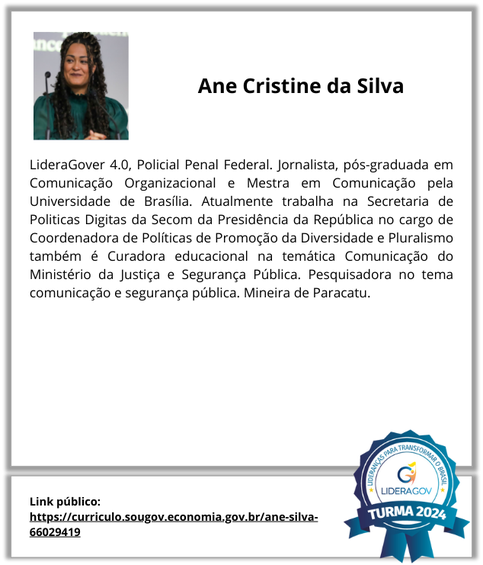 Ane Cristine da Silva

LideraGover 4.0, Policial Penal Federal. Jornalista, pós-graduada em Comunicação Organizacional e Mestra em Comunicação pela Universidade de Brasília. Atualmente trabalha na Secretaria de Politicas Digitas da Secom da Presidência da República no cargo de Coordenadora de Políticas de Promoção da Diversidade e Pluralismo também é Curadora educacional na temática Comunicação do Ministério da Justiça e Segurança Pública. Pesquisadora no tema comunicação e segurança pública. Mineira de Paracatu.

Link público:
https://curriculo.sougov.economia.gov.br/ane-silva-66029419

LIDERANÇAS PARA TRANSFORMAR O BRASIL
LIDERAGOV
TURMA 2024